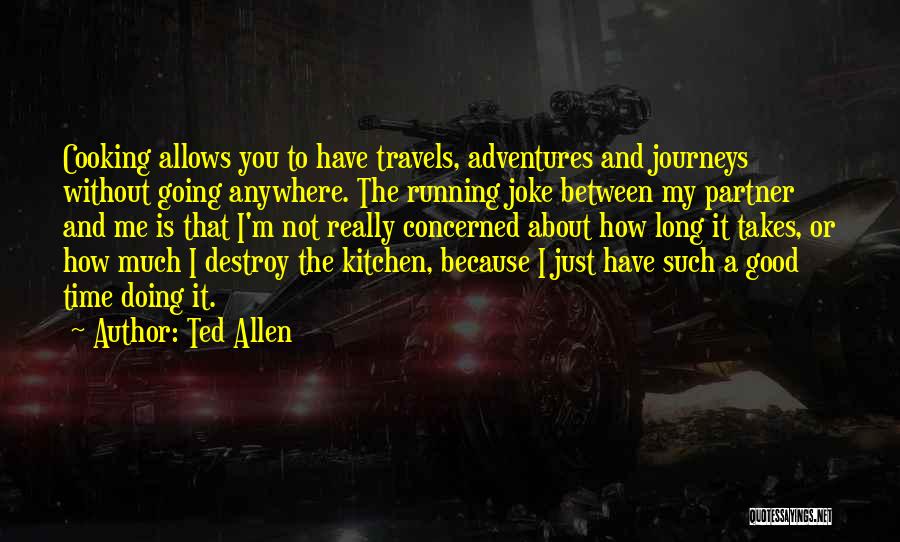 Cooking allows you to have travels, adventures and journeys without going anywhere. The running joke between my partner and me is that I'm not really concerned about how long it takes, or how much I destroy the kitchen, because I just have such a good time doing it.

~ Author: Ted Allen

QUOTESSAYINGS.NET